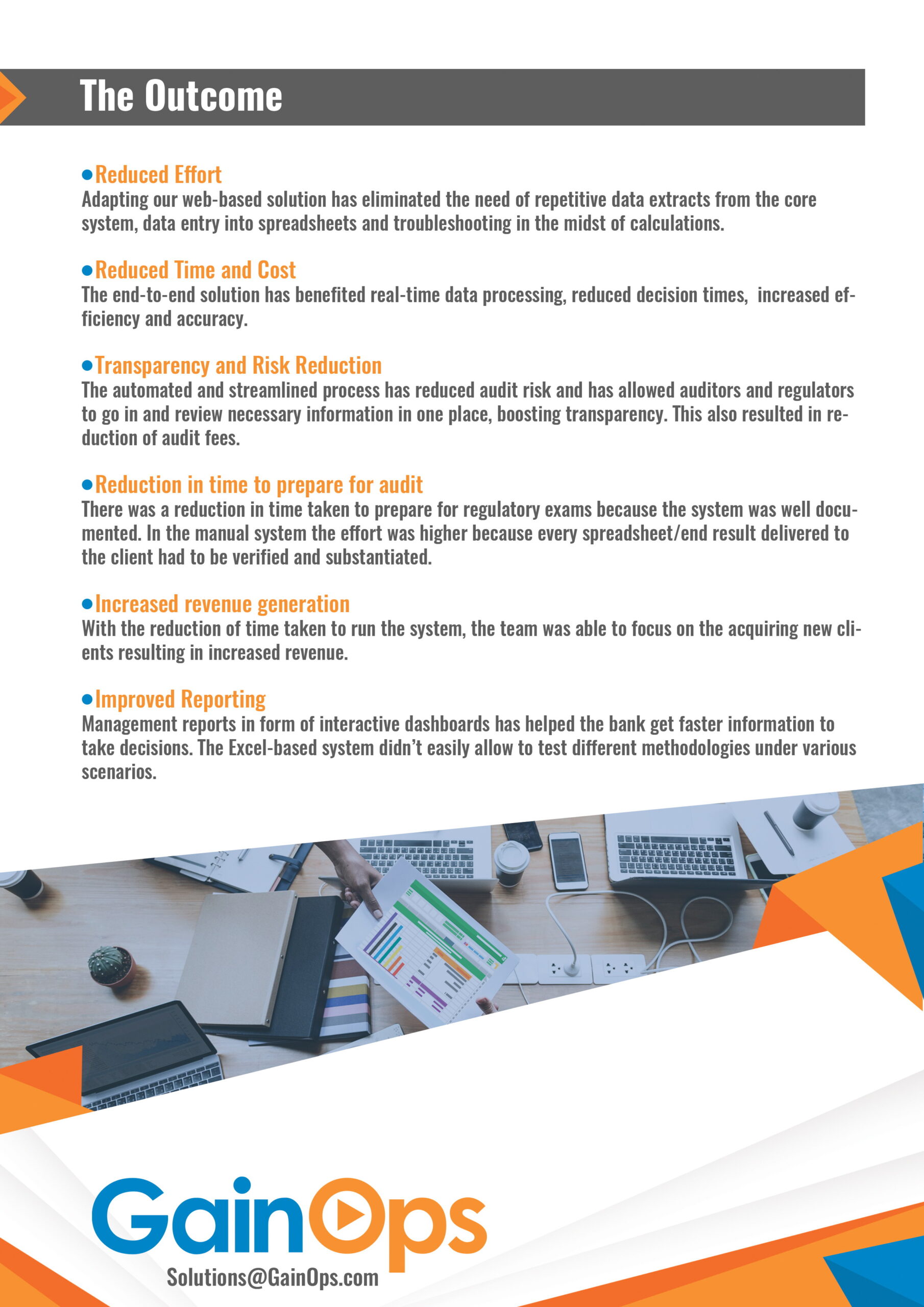 The Outcome

•Reduced Effort
Adapting our web-based solution has eliminated the need of repetitive data extracts from the core system, data entry into spreadsheets and troubleshooting in the midst of calculations.

•Reduced Time and Cost
The end-to-end solution has benefited real-time data processing, reduced decision times, increased efficiency and accuracy.

•Transparency and Risk Reduction
The automated and streamlined process has reduced audit risk and has allowed auditors and regulators to go in and review necessary information in one place, boosting transparency. This also resulted in reduction of audit fees.

•Reduction in time to prepare for audit
There was a reduction in time taken to prepare for regulatory exams because the system was well documented. In the manual system the effort was higher because every spreadsheet/end result delivered to the client had to be verified and substantiated.

•Increased revenue generation
With the reduction of time taken to run the system, the team was able to focus on the acquiring new clients resulting in increased revenue.

•Improved Reporting
Management reports in form of interactive dashboards has helped the bank get faster information to take decisions. The Excel-based system didn't easily allow to test different methodologies under various scenarios.

GainOps
Solutions@GainOps.com